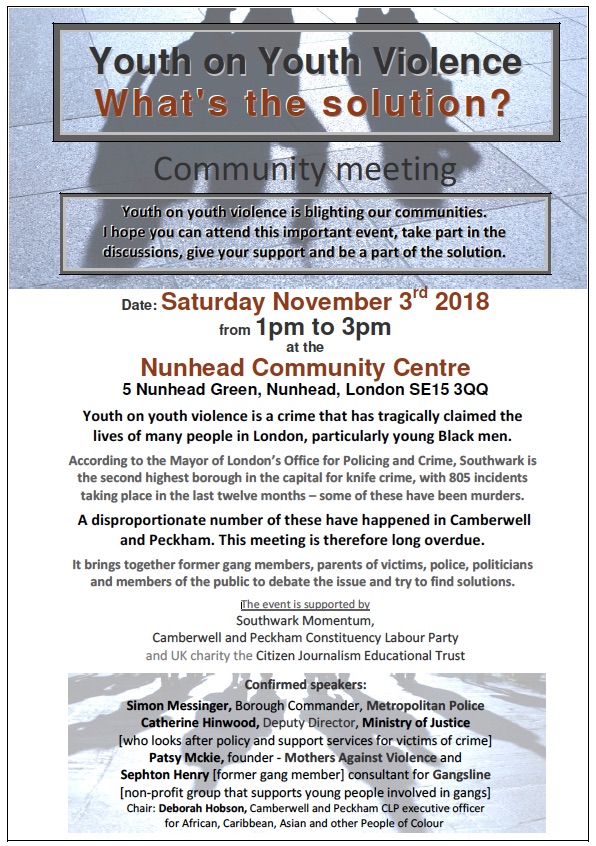 Youth on Youth Violence
What's the solution?

Community meeting

Youth on youth violence is blighting our communities. I hope you can attend this important event, take part in the discussions, give your support and be a part of the solution.

Date: Saturday November 3$^{rd}$ 2018
from 1pm to 3pm
at the
Nunhead Community Centre
5 Nunhead Green, Nunhead, London SE15 3QQ

Youth on youth violence is a crime that has tragically claimed the lives of many people in London, particularly young Black men.

According to the Mayor of London's Office for Policing and Crime, Southwark is the second highest borough in the capital for knife crime, with 805 incidents taking place in the last twelve months – some of these have been murders.

A disproportionate number of these have happened in Camberwell and Peckham. This meeting is therefore long overdue.

It brings together former gang members, parents of victims, police, politicians and members of the public to debate the issue and try to find solutions.

The event is supported by
Southwark Momentum,
Camberwell and Peckham Constituency Labour Party
and UK charity the Citizen Journalism Educational Trust

Confirmed speakers:
Simon Messinger, Borough Commander, Metropolitan Police
Catherine Hinwood, Deputy Director, Ministry of Justice
[who looks after policy and support services for victims of crime]
Patsy Mckie, founder - Mothers Against Violence and
Sephton Henry [former gang member] consultant for Gangsline
[non-profit group that supports young people involved in gangs]
Chair: Deborah Hobson, Camberwell and Peckham CLP executive officer for African, Caribbean, Asian and other People of Colour